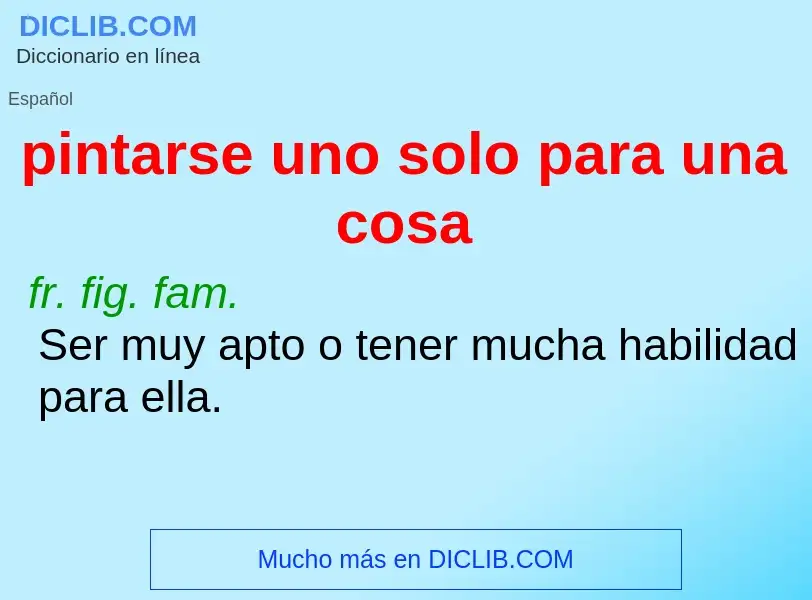 DICLIB.COM
Diccionario en línea

Español

pintarse uno solo para una cosa

fr. fig. fam.
Ser muy apto o tener mucha habilidad para ella.

Mucho más en DICLIB.COM